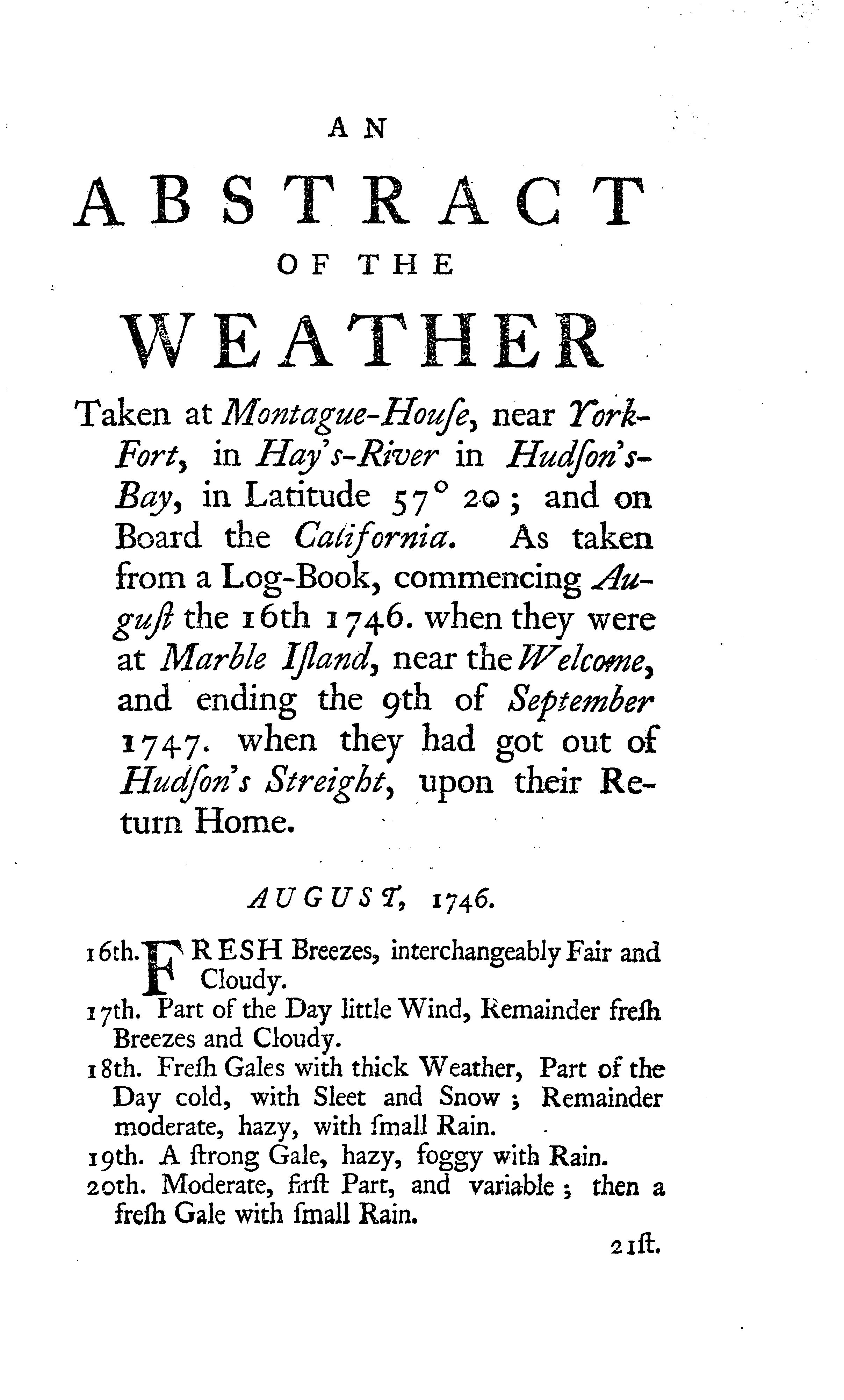 AN

ABSTRACT

OF THE

WEATHER

Taken at Montague-Houſe, near York-Fort, in Hay's-River in Hudſon's-Bay, in Latitude 57° 20; and on Board the California. As taken from a Log-Book, commencing Auguſt the 16th 1746. when they were at Marble Iſland, near the Welcome, and ending the 9th of September 1747. when they had got out of Hudſon's Streight, upon their Return Home.

AUGUST, 1746.

16th. FRESH Breezes, interchangeably Fair and Cloudy.

17th. Part of the Day little Wind, Remainder freſh Breezes and Cloudy.

18th. Freſh Gales with thick Weather, Part of the Day cold, with Sleet and Snow; Remainder moderate, hazy, with ſmall Rain.

19th. A ſtrong Gale, hazy, foggy with Rain.

20th. Moderate, firſt Part, and variable; then a freſh Gale with ſmall Rain.

21ſt.